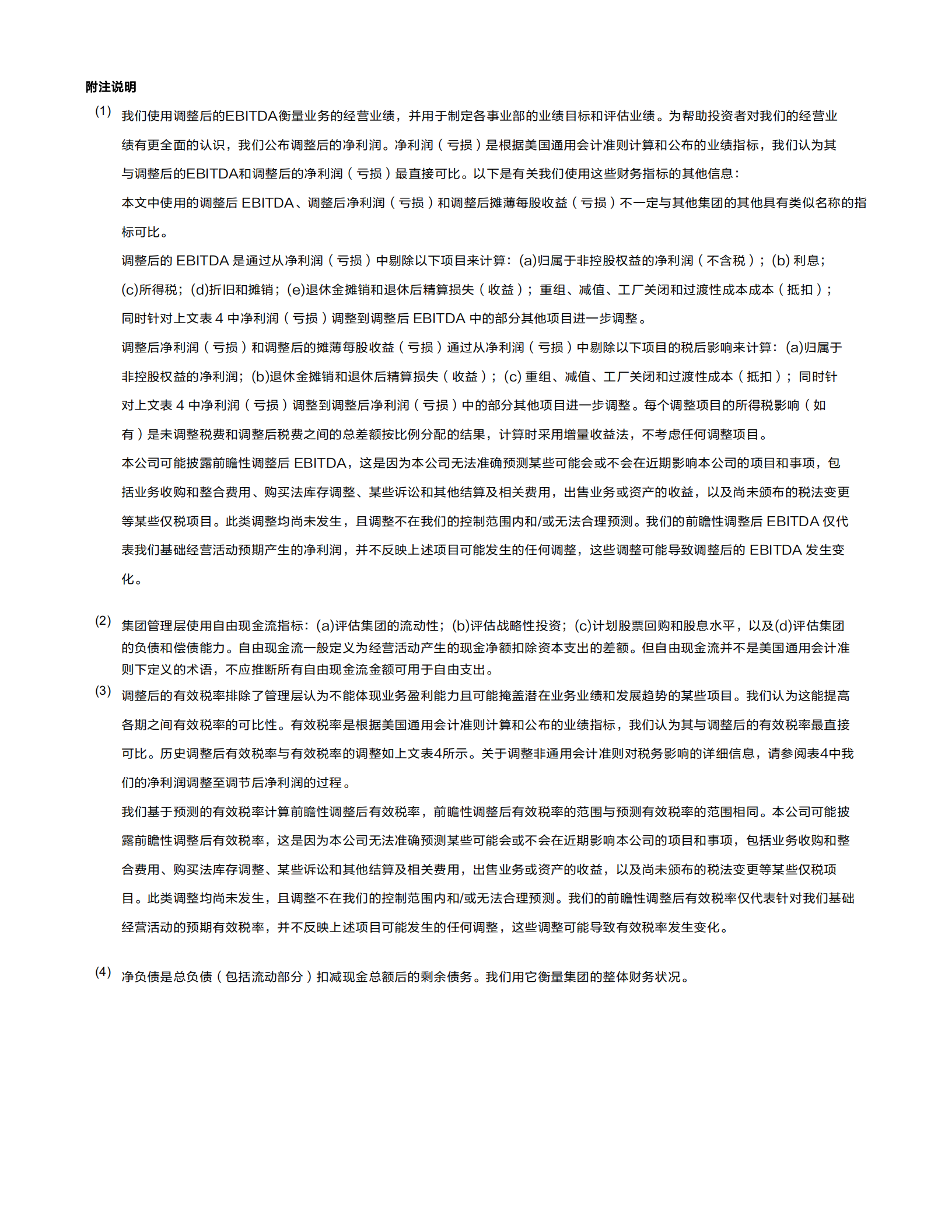 附注说明

(1) 我们使用调整后的EBITDA衡量业务的经营业绩，并用于制定各事业部的业绩目标和评估业绩。为帮助投资者对我们的经营业绩有更全面的认识，我们公布调整后的净利润。净利润（亏损）是根据美国通用会计准则计算和公布的业绩指标，我们认为其与调整后的EBITDA和调整后的净利润（亏损）最直接可比。以下是有关我们使用这些财务指标的其他信息：

本文中使用的调整后 EBITDA、调整后净利润（亏损）和调整后摊薄每股收益（亏损）不一定与其他集团的其他具有类似名称的指标可比。

调整后的 EBITDA 是通过从净利润（亏损）中剔除以下项目来计算：(a)归属于非控股权益的净利润（不含税）；(b) 利息；(c)所得税；(d)折旧和摊销；(e)退休金摊销和退休后精算损失（收益）；重组、减值、工厂关闭和过渡性成本成本（抵扣）；同时针对上文表 4 中净利润（亏损）调整到调整后 EBITDA 中的部分其他项目进一步调整。

调整后净利润（亏损）和调整后的摊薄每股收益（亏损）通过从净利润（亏损）中剔除以下项目的税后影响来计算：(a)归属于非控股权益的净利润；(b)退休金摊销和退休后精算损失（收益）；(c) 重组、减值、工厂关闭和过渡性成本（抵扣）；同时针对上文表 4 中净利润（亏损）调整到调整后净利润（亏损）中的部分其他项目进一步调整。每个调整项目的所得税影响（如有）是未调整税费和调整后税费之间的总差额按比例分配的结果，计算时采用增量收益法，不考虑任何调整项目。

本公司可能披露前瞻性调整后 EBITDA，这是因为本公司无法准确预测某些可能会或不会在近期影响本公司的项目和事项，包括业务收购和整合费用、购买法库存调整、某些诉讼和其他结算及相关费用，出售业务或资产的收益，以及尚未颁布的税法变更等某些仅税项目。此类调整均尚未发生，且调整不在我们的控制范围内和/或无法合理预测。我们的前瞻性调整后 EBITDA 仅代表我们基础经营活动预期产生的净利润，并不反映上述项目可能发生的任何调整，这些调整可能导致调整后的 EBITDA 发生变化。

(2) 集团管理层使用自由现金流指标：(a)评估集团的流动性；(b)评估战略性投资；(c)计划股票回购和股息水平，以及(d)评估集团的负债和偿债能力。自由现金流一般定义为经营活动产生的现金净额扣除资本支出的差额。但自由现金流并不是美国通用会计准则下定义的术语，不应推断所有自由现金流金额可用于自由支出。

(3) 调整后的有效税率排除了管理层认为不能体现业务盈利能力且可能掩盖潜在业务业绩和发展趋势的某些项目。我们认为这能提高各期之间有效税率的可比性。有效税率是根据美国通用会计准则计算和公布的业绩指标，我们认为其与调整后的有效税率最直接可比。历史调整后有效税率与有效税率的调整如上文表4所示。关于调整非通用会计准则对税务影响的详细信息，请参阅表4中我们的净利润调整至调节后净利润的过程。

我们基于预测的有效税率计算前瞻性调整后有效税率，前瞻性调整后有效税率的范围与预测有效税率的范围相同。本公司可能披露前瞻性调整后有效税率，这是因为本公司无法准确预测某些可能会或不会在近期影响本公司的项目和事项，包括业务收购和整合费用、购买法库存调整、某些诉讼和其他结算及相关费用，出售业务或资产的收益，以及尚未颁布的税法变更等某些仅税项目。此类调整均尚未发生，且调整不在我们的控制范围内和/或无法合理预测。我们的前瞻性调整后有效税率仅代表针对我们基础经营活动的预期有效税率，并不反映上述项目可能发生的任何调整，这些调整可能导致有效税率发生变化。

(4) 净负债是总负债（包括流动部分）扣减现金总额后的剩余债务。我们用它衡量集团的整体财务状况。